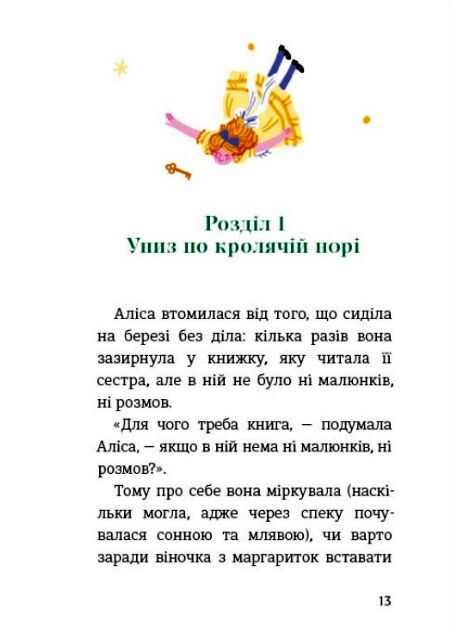 Розділ 1
Униз по кролячій норі

Аліса втомилася від того, що сиділа на березі без діла: кілька разів вона зазирнула у книжку, яку читала її сестра, але в ній не було ні малюнків, ні розмов.

«Для чого треба книга, — подумала Аліса, — якщо в ній нема ні малюнків, ні розмов?».

Тому про себе вона міркувала (наскільки могла, адже через спеку почувалася сонною та млявою), чи варто заради віночка з маргариток вставати

13